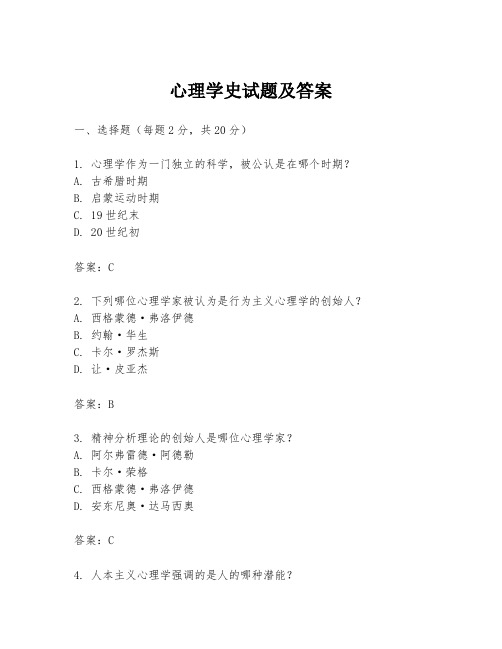 心理学史试题及答案

一、选择题（每题2分，共20分）

1. 心理学作为一门独立的科学，被公认是在哪个时期？
A. 古希腊时期
B. 启蒙运动时期
C. 19世纪末
D. 20世纪初

答案：C

2. 下列哪位心理学家被认为是行为主义心理学的创始人？
A. 西格蒙德·弗洛伊德
B. 约翰·华生
C. 卡尔·罗杰斯
D. 让·皮亚杰

答案：B

3. 精神分析理论的创始人是哪位心理学家？
A. 阿尔弗雷德·阿德勒
B. 卡尔·荣格
C. 西格蒙德·弗洛伊德
D. 安东尼奥·达马西奥

答案：C

4. 人本主义心理学强调的是人的哪种潜能？